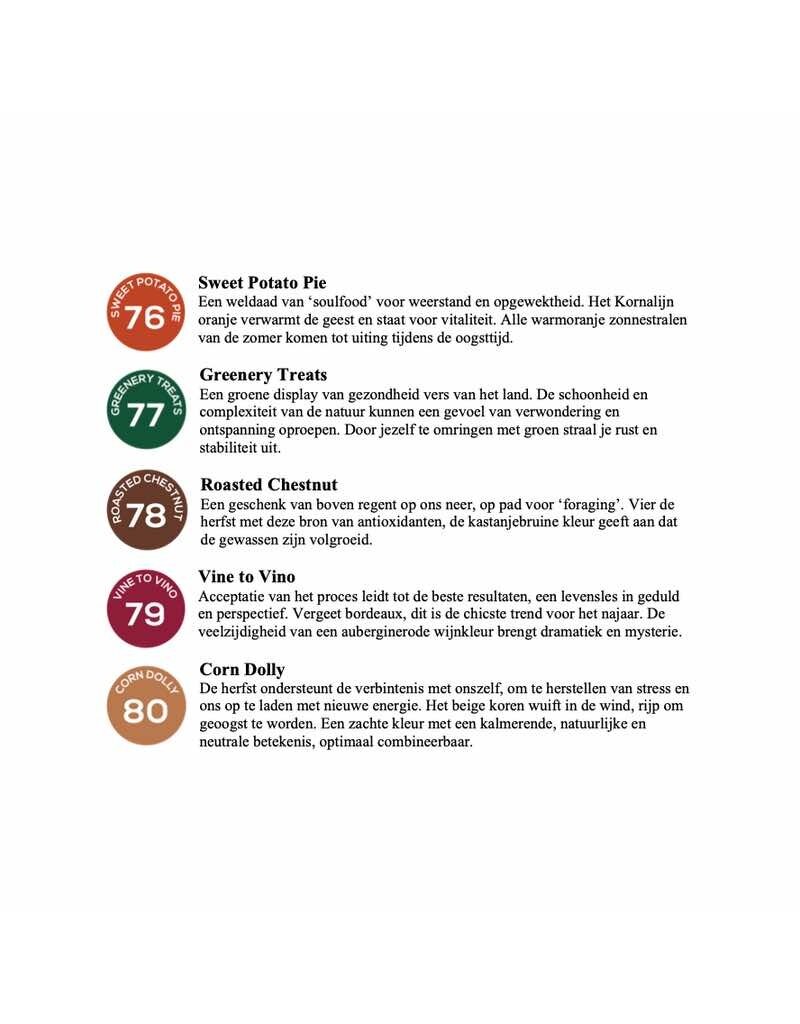 SWEET POTATO PIE
76

Sweet Potato Pie
Een weldaad van 'soulfood' voor weerstand en opgewektheid. Het Kornalijn oranje verwarmt de geest en staat voor vitaliteit. Alle warmoranje zonnestralen van de zomer komen tot uiting tijdens de oogsttijd.

GREENERY TREATS
77

Greenery Treats
Een groene display van gezondheid vers van het land. De schoonheid en complexiteit van de natuur kunnen een gevoel van verwondering en ontspanning oproepen. Door jezelf te omringen met groen straal je rust en stabiliteit uit.

ROASTED CHESTNUT
78

Roasted Chestnut
Een geschenk van boven regent op ons neer, op pad voor 'foraging'. Vier de herfst met deze bron van antioxidanten, de kastanjebruine kleur geeft aan dat de gewassen zijn volgroeid.

VINE TO VINO
79

Vine to Vino
Acceptatie van het proces leidt tot de beste resultaten, een levensles in geduld en perspectief. Vergeet bordeaux, dit is de chicste trend voor het najaar. De veelzijdigheid van een auberginerode wijnkleur brengt dramatiek en mysterie.

CORN DOLLY
80

Corn Dolly
De herfst ondersteunt de verbintenis met onszelf, om te herstellen van stress en ons op te laden met nieuwe energie. Het beige koren wuift in de wind, rijp om geoogst te worden. Een zachte kleur met een kalmerende, natuurlijke en neutrale betekenis, optimaal combineerbaar.